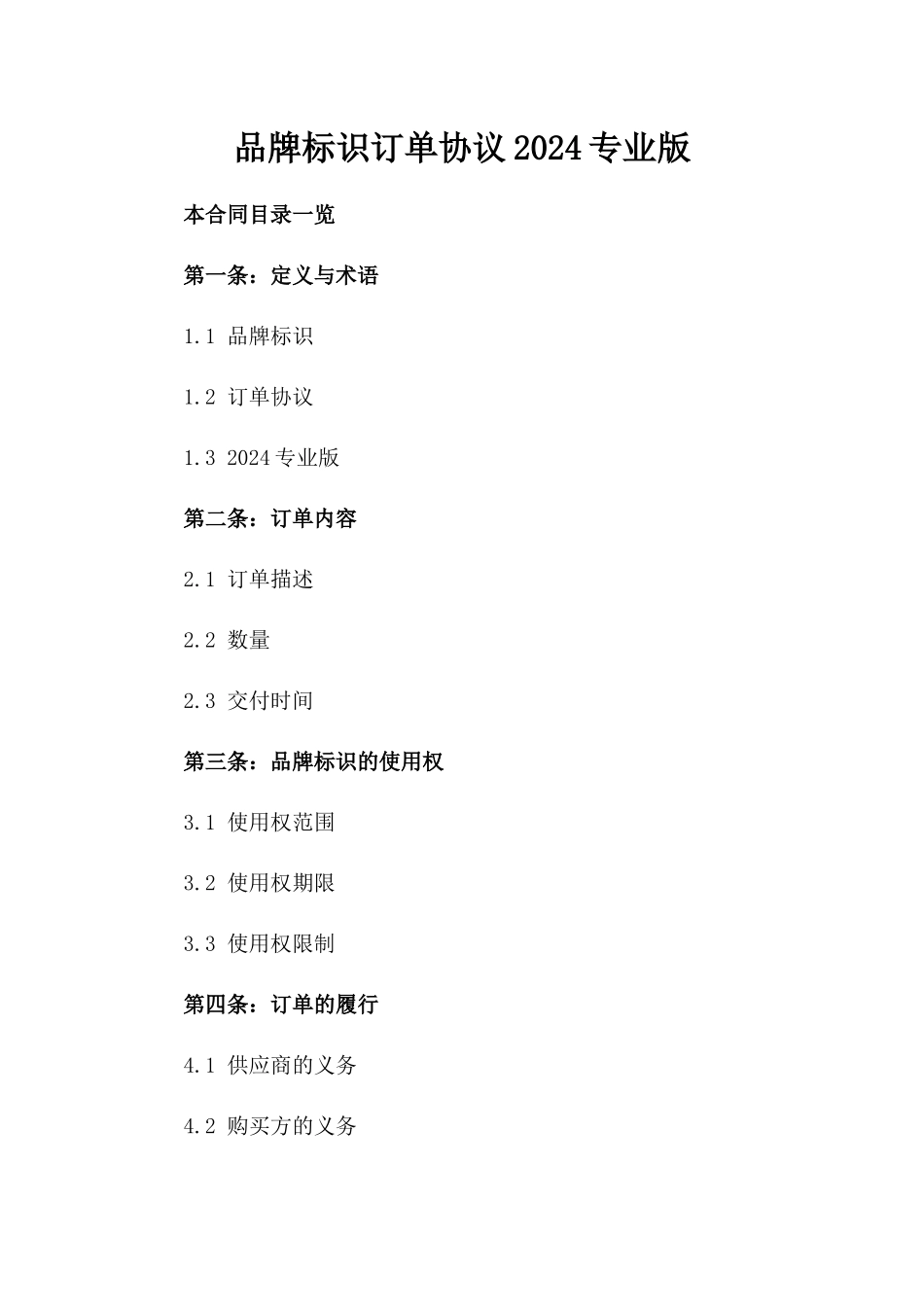 品牌标识订单协议2024专业版

本合同目录一览

第一条：定义与术语

1.1 品牌标识

1.2 订单协议

1.3 2024专业版

第二条：订单内容

2.1 订单描述

2.2 数量

2.3 交付时间

第三条：品牌标识的使用权

3.1 使用权范围

3.2 使用权期限

3.3 使用权限制

第四条：订单的履行

4.1 供应商的义务

4.2 购买方的义务